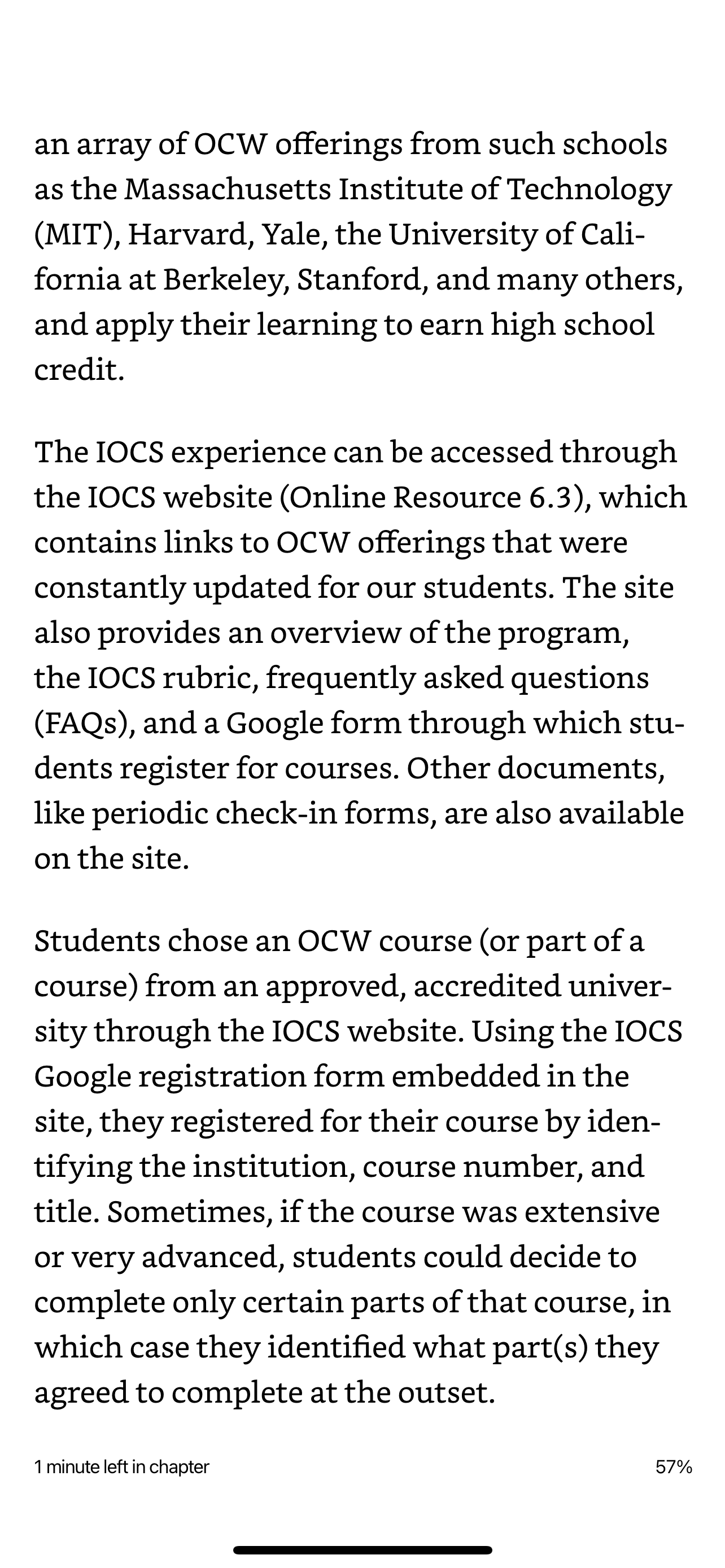 an array of OCW offerings from such schools as the Massachusetts Institute of Technology (MIT), Harvard, Yale, the University of California at Berkeley, Stanford, and many others, and apply their learning to earn high school credit.

The IOCS experience can be accessed through the IOCS website (Online Resource 6.3), which contains links to OCW offerings that were constantly updated for our students. The site also provides an overview of the program, the IOCS rubric, frequently asked questions (FAQs), and a Google form through which students register for courses. Other documents, like periodic check-in forms, are also available on the site.

Students chose an OCW course (or part of a course) from an approved, accredited university through the IOCS website. Using the IOCS Google registration form embedded in the site, they registered for their course by identifying the institution, course number, and title. Sometimes, if the course was extensive or very advanced, students could decide to complete only certain parts of that course, in which case they identified what part(s) they agreed to complete at the outset.

1 minute left in chapter

57%